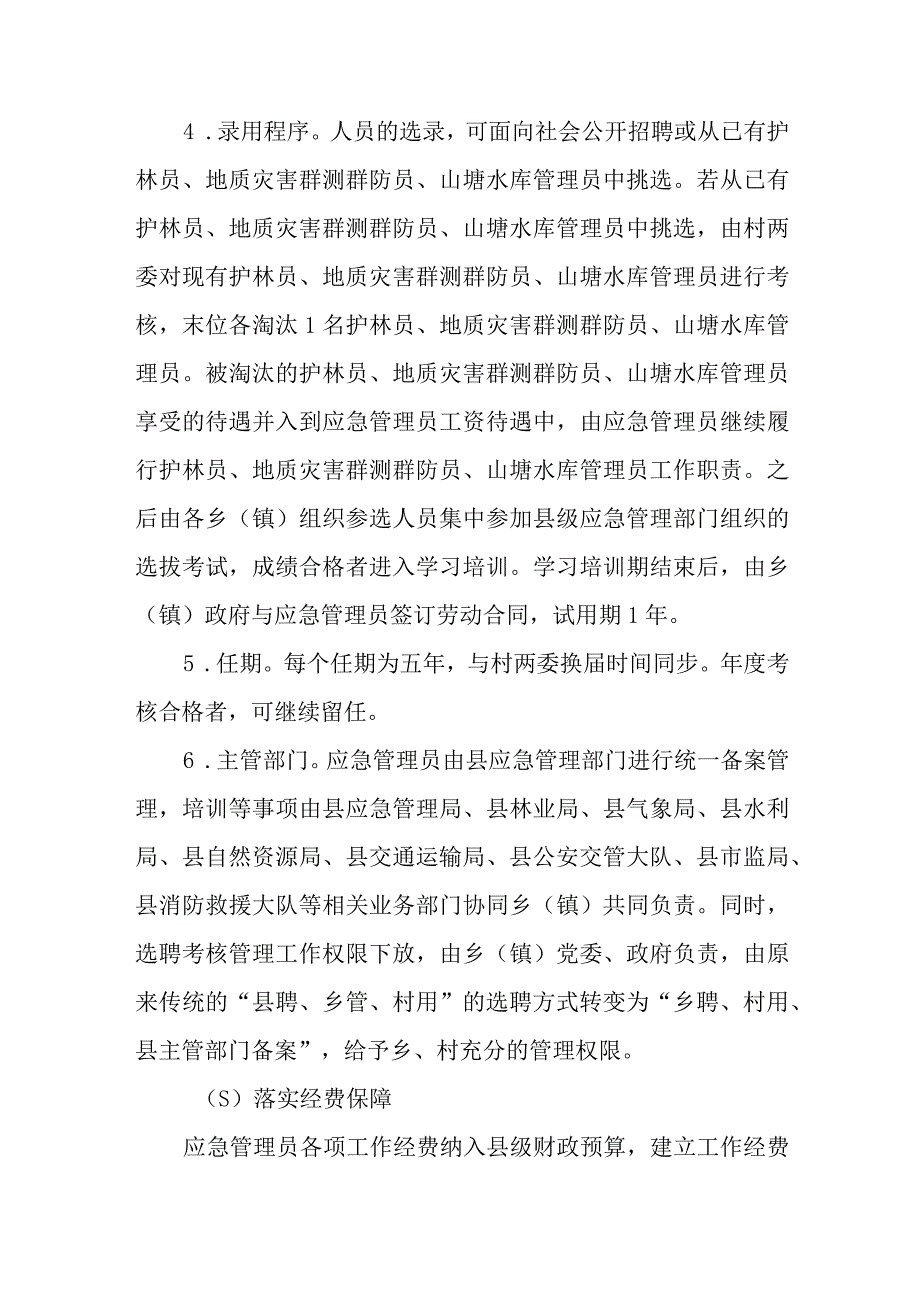 4．录用程序。人员的选录，可面向社会公开招聘或从已有护林员、地质灾害群测群防员、山塘水库管理员中挑选。若从已有护林员、地质灾害群测群防员、山塘水库管理员中挑选，由村两委对现有护林员、地质灾害群测群防员、山塘水库管理员进行考核，末位各淘汰1名护林员、地质灾害群测群防员、山塘水库管理员。被淘汰的护林员、地质灾害群测群防员、山塘水库管理员享受的待遇并入到应急管理员工资待遇中，由应急管理员继续履行护林员、地质灾害群测群防员、山塘水库管理员工作职责。之后由各乡（镇）组织参选人员集中参加县级应急管理部门组织的选拔考试，成绩合格者进入学习培训。学习培训期结束后，由乡（镇）政府与应急管理员签订劳动合同，试用期1年。

5．任期。每个任期为五年，与村两委换届时间同步。年度考核合格者，可继续留任。

6．主管部门。应急管理员由县应急管理部门进行统一备案管理，培训等事项由县应急管理局、县林业局、县气象局、县水利局、县自然资源局、县交通运输局、县公安交管大队、县市监局、县消防救援大队等相关业务部门协同乡（镇）共同负责。同时，选聘考核管理工作权限下放，由乡（镇）党委、政府负责，由原来传统的“县聘、乡管、村用”的选聘方式转变为“乡聘、村用、县主管部门备案”，给予乡、村充分的管理权限。

（S）落实经费保障

应急管理员各项工作经费纳入县级财政预算，建立工作经费